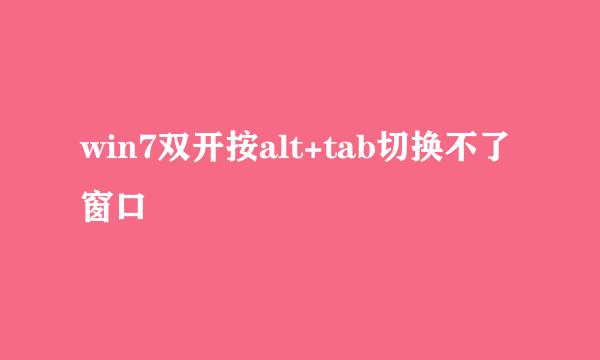 win7双开按alt+tab切换不了窗口